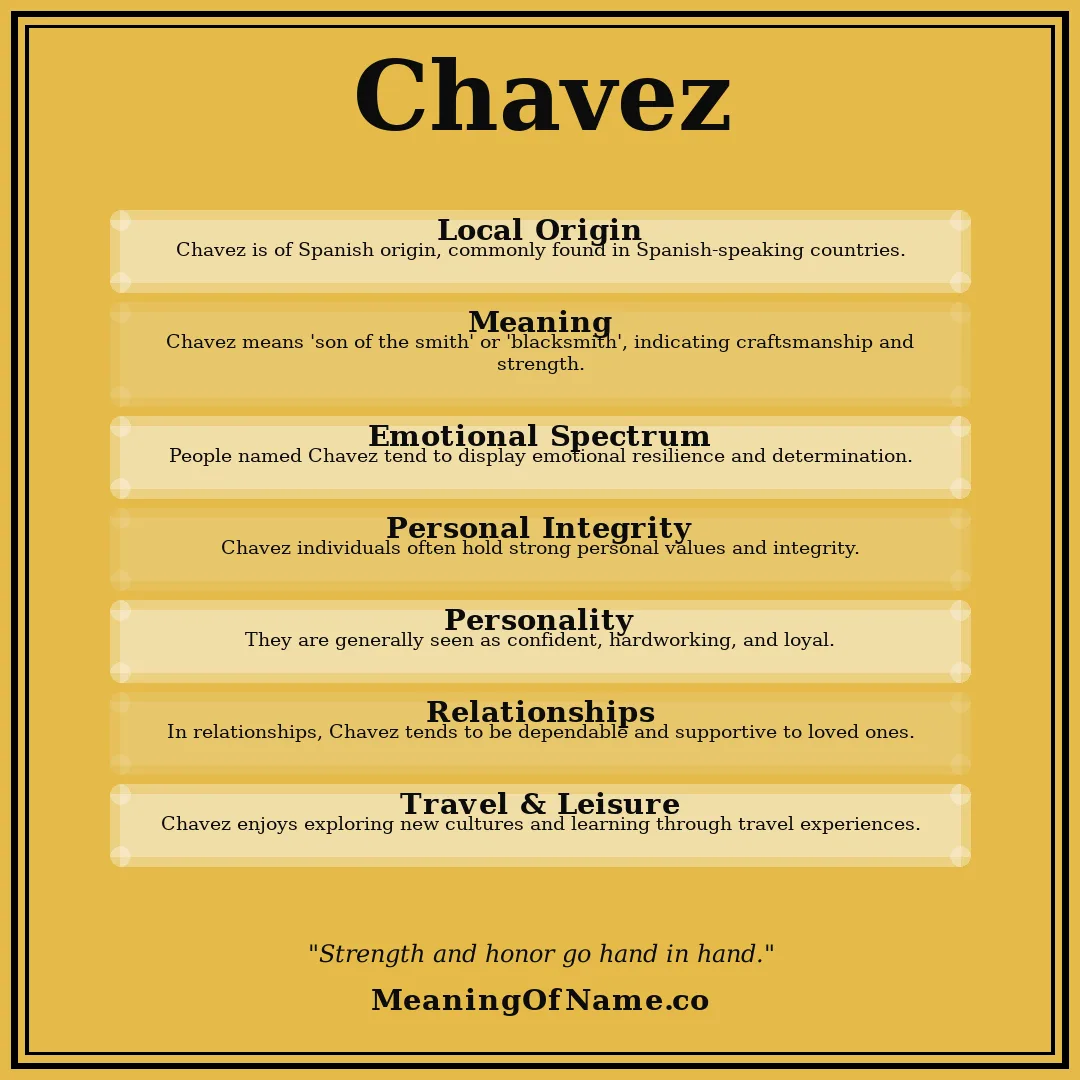 Chavez

Local Origin
Chavez is of Spanish origin, commonly found in Spanish-speaking countries.

Meaning
Chavez means 'son of the smith' or 'blacksmith', indicating craftsmanship and strength.

Emotional Spectrum
People named Chavez tend to display emotional resilience and determination.

Personal Integrity
Chavez individuals often hold strong personal values and integrity.

Personality
They are generally seen as confident, hardworking, and loyal.

Relationships
In relationships, Chavez tends to be dependable and supportive to loved ones.

Travel & Leisure
Chavez enjoys exploring new cultures and learning through travel experiences.

"Strength and honor go hand in hand."

MeaningOfName.co